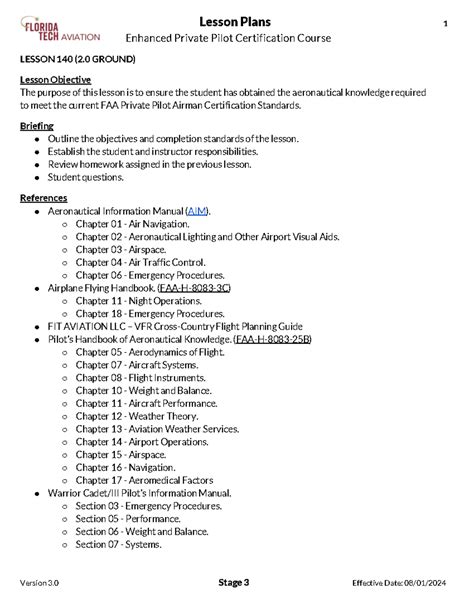 FLORIDA TECH AVIATION

Lesson Plans

Enhanced Private Pilot Certification Course

1

LESSON 140 (2.0 GROUND)

Lesson Objective
The purpose of this lesson is to ensure the student has obtained the aeronautical knowledge required to meet the current FAA Private Pilot Airman Certification Standards.

Briefing
- Outline the objectives and completion standards of the lesson.
- Establish the student and instructor responsibilities.
- Review homework assigned in the previous lesson.
- Student questions.

References
- Aeronautical Information Manual (AIM).
  - Chapter 01 - Air Navigation.
  - Chapter 02 - Aeronautical Lighting and Other Airport Visual Aids.
  - Chapter 03 - Airspace.
  - Chapter 04 - Air Traffic Control.
  - Chapter 06 - Emergency Procedures.
- Airplane Flying Handbook. (FAA-H-8083-3C)
  - Chapter 11 - Night Operations.
  - Chapter 18 - Emergency Procedures.
- FIT AVIATION LLC – VFR Cross-Country Flight Planning Guide
- Pilot's Handbook of Aeronautical Knowledge. (FAA-H-8083-25B)
  - Chapter 05 - Aerodynamics of Flight.
  - Chapter 07 - Aircraft Systems.
  - Chapter 08 - Flight Instruments.
  - Chapter 10 - Weight and Balance.
  - Chapter 11 - Aircraft Performance.
  - Chapter 12 - Weather Theory.
  - Chapter 13 - Aviation Weather Services.
  - Chapter 14 - Airport Operations.
  - Chapter 15 - Airspace.
  - Chapter 16 - Navigation.
  - Chapter 17 - Aeromedical Factors
- Warrior Cadet/III Pilot's Information Manual.
  - Section 03 - Emergency Procedures.
  - Section 05 - Performance.
  - Section 06 - Weight and Balance.
  - Section 07 - Systems.

Version 3.0

Stage 3

Effective Date: 08/01/2024